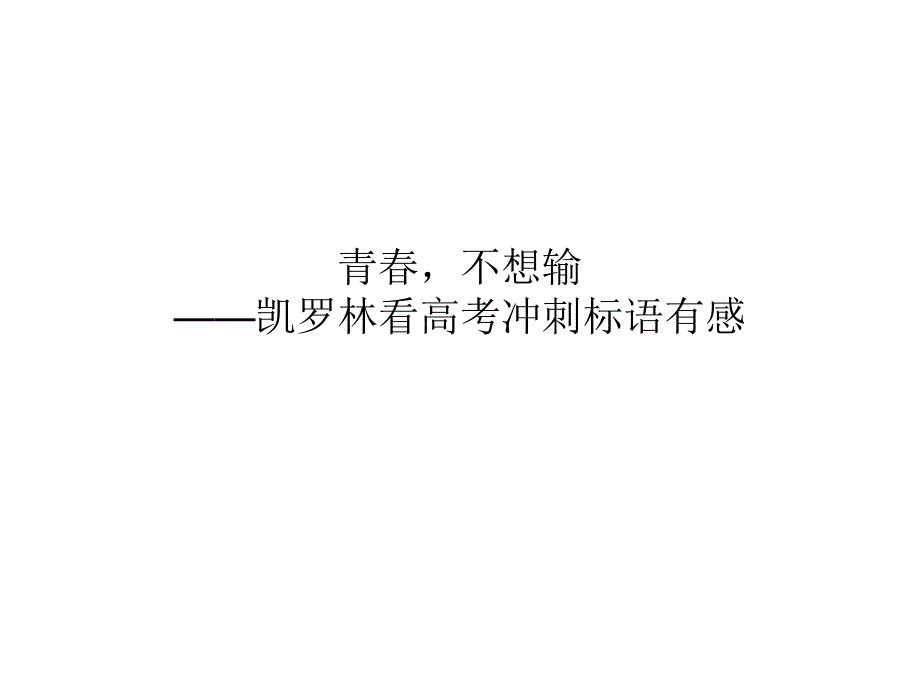 青春，不想输
——凯罗林看高考冲刺标语有感